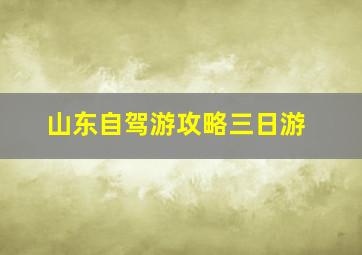 山东自驾游攻略三日游